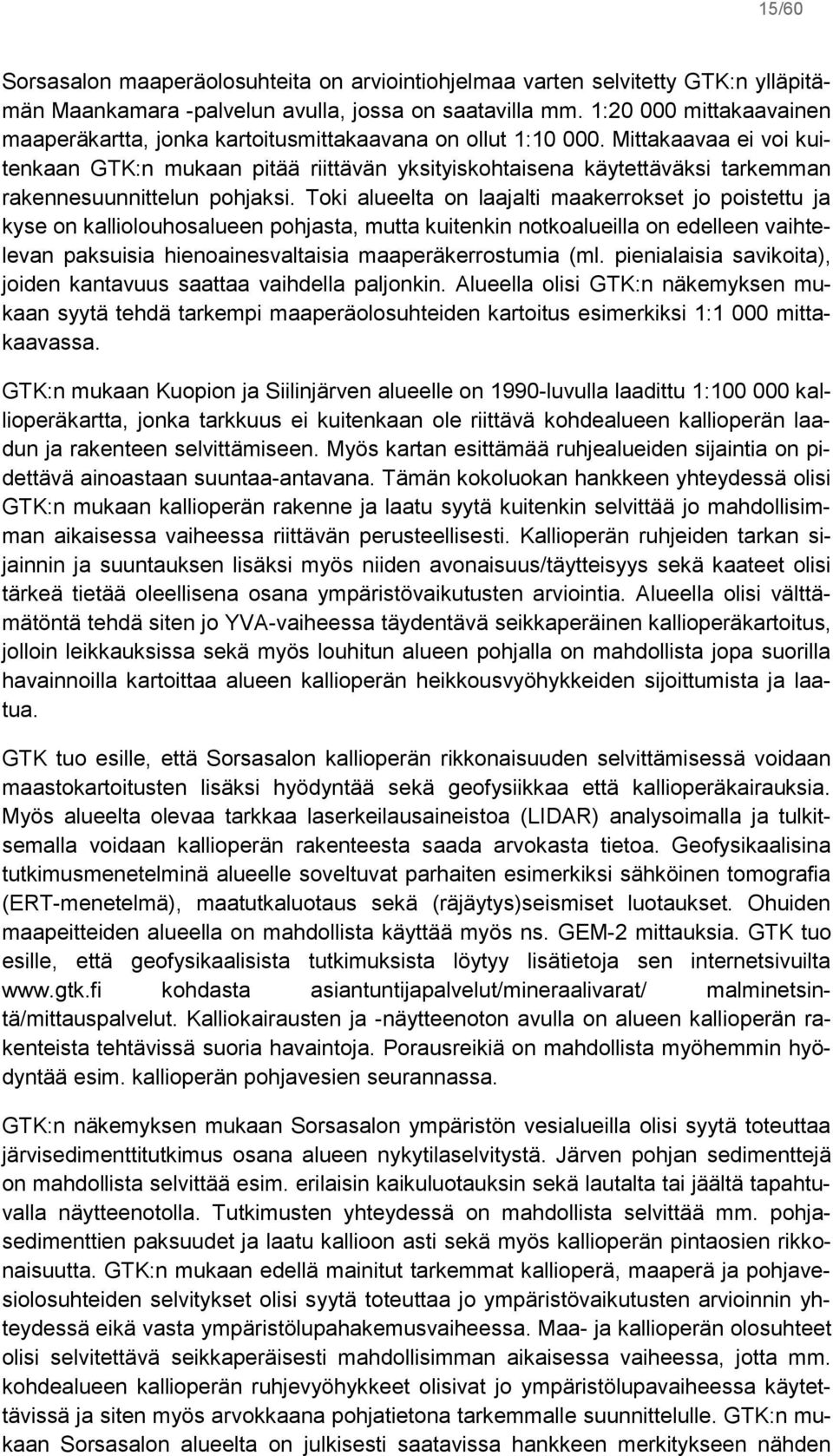 15/60

Sorsasalon maaperäolosuhteita on arviointiohjelmaa varten selvitetty GTK:n ylläpitämän Maankamara -palvelun avulla, jossa on saatavilla mm. 1:20 000 mittakaavainen maaperäkartta, jonka kartoitusmittakaavana on ollut 1:10 000. Mittakaavaa ei voi kuitenkaan GTK:n mukaan pitää riittävän yksityiskohtaisena käytettäväksi tarkemman rakennesuunnittelun pohjaksi. Toki alueelta on laajalti maakerrokset jo poistettu ja kyse on kalliolouhosalueen pohjasta, mutta kuitenkin notkoalueilla on edelleen vaihtelevan paksuisia hienoainesvaltaisia maaperäkerrostumia (ml. pienialaisia savikoita), joiden kantavuus saattaa vaihdella paljonkin. Alueella olisi GTK:n näkemyksen mukaan syytä tehdä tarkempi maaperäolosuhteiden kartoitus esimerkiksi 1:1 000 mittakaavassa.

GTK:n mukaan Kuopion ja Siilinjärven alueelle on 1990-luvulla laadittu 1:100 000 kallioperäkartta, jonka tarkkuus ei kuitenkaan ole riittävä kohdealueen kallioperän laadun ja rakenteen selvittämiseen. Myös kartan esittämää ruhjealueiden sijaintia on pidettävä ainoastaan suuntaa-antavana. Tämän kokoluokan hankkeen yhteydessä olisi GTK:n mukaan kallioperän rakenne ja laatu syytä kuitenkin selvittää jo mahdollisimman aikaisessa vaiheessa riittävän perusteellisesti. Kallioperän ruhjeiden tarkan sijainnin ja suuntauksen lisäksi myös niiden avonaisuus/täytteisyys sekä kaateet olisi tärkeä tietää oleellisena osana ympäristövaikutusten arviointia. Alueella olisi välttämätöntä tehdä siten jo YVA-vaiheessa täydentävä seikkaperäinen kallioperäkartoitus, jolloin leikkauksissa sekä myös louhitun alueen pohjalla on mahdollista jopa suorilla havainnoilla kartoittaa alueen kallioperän heikkousvyöhykkeiden sijoittumista ja laatua.

GTK tuo esille, että Sorsasalon kallioperän rikkonaisuuden selvittämisessä voidaan maastokartoitusten lisäksi hyödyntää sekä geofysiikkaa että kallioperäkairauksia. Myös alueelta olevaa tarkkaa laserkeilausaineistoa (LIDAR) analysoimalla ja tulkitsemalla voidaan kallioperän rakenteesta saada arvokasta tietoa. Geofysikaalisina tutkimusmenetelminä alueelle soveltuvat parhaiten esimerkiksi sähköinen tomografia (ERT-menetelmä), maatutkaluotaus sekä (räjäytys)seismiset luotaukset. Ohuiden maapeitteiden alueella on mahdollista käyttää myös ns. GEM-2 mittauksia. GTK tuo esille, että geofysikaalisista tutkimuksista löytyy lisätietoja sen internetsivuilta www.gtk.fi kohdasta asiantuntijapalvelut/mineraalivarat/ malminetsintä/mittauspalvelut. Kalliokairausten ja -näytteenoton avulla on alueen kallioperän rakenteista tehtävissä suoria havaintoja. Porausreikiä on mahdollista myöhemmin hyödyntää esim. kallioperän pohjavesien seurannassa.

GTK:n näkemyksen mukaan Sorsasalon ympäristön vesialueilla olisi syytä toteuttaa järvisedimenttitutkimus osana alueen nykytilaselvitystä. Järven pohjan sedimenttejä on mahdollista selvittää esim. erilaisin kaikuluotauksin sekä lautalta tai jäältä tapahtuvalla näytteenotolla. Tutkimusten yhteydessä on mahdollista selvittää mm. pohjasedimenttien paksuudet ja laatu kallioon asti sekä myös kallioperän pintaosien rikkonaisuutta. GTK:n mukaan edellä mainitut tarkemmat kallioperä, maaperä ja pohjavesiolosuhteiden selvitykset olisi syytä toteuttaa jo ympäristövaikutusten arvioinnin yhteydessä eikä vasta ympäristölupahakemusvaiheessa. Maa- ja kallioperän olosuhteet olisi selvitettävä seikkaperäisesti mahdollisimman aikaisessa vaiheessa, jotta mm. kohdealueen kallioperän ruhjevyöhykkeet olisivat jo ympäristölupavaiheessa käytettävissä ja siten myös arvokkaana pohjatietona tarkemmalle suunnittelulle. GTK:n mukaan Sorsasalon alueelta on julkisesti saatavissa hankkeen merkitykseen nähden